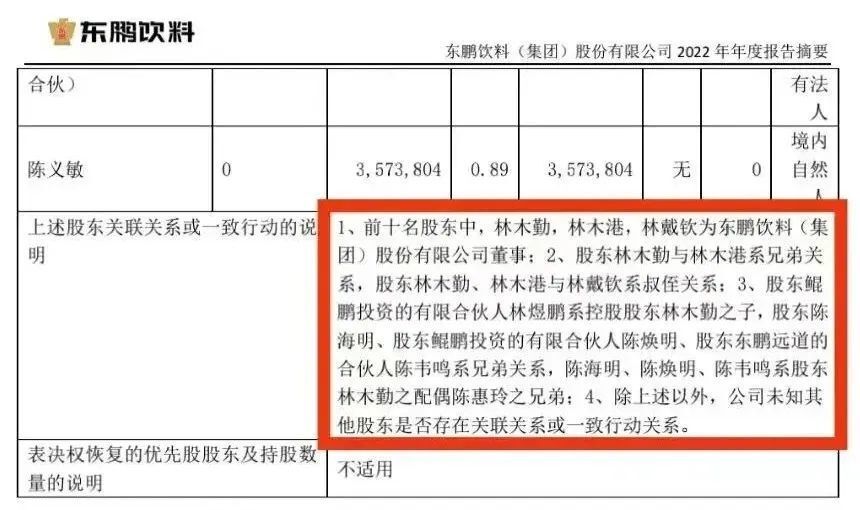 东鹏饮料

东鹏饮料（集团）股份有限公司 2022 年年度报告摘要

| 合伙） | | | | | | | 有法人 |
|---|---|---|---|---|---|---|---|
| 陈义敏 | 0 | 3，573，804 | 0.89 | 3，573，804 | 无 | 0 | 境内自然人 |
| 上述股东关联关系或一致行动的说明 | 1、前十名股东中，林木勤，林木港，林戴钦为东鹏饮料（集团）股份有限公司董事；2、股东林木勤与林木港系兄弟关系，股东林木勤、林木港与林戴钦系叔侄关系；3、股东鲲鹏投资的有限合伙人林煜鹏系控股股东林木勤之子，股东陈海明、股东鲲鹏投资的有限合伙人陈焕明、股东东鹏远道的合伙人陈韦鸣系兄弟关系，陈海明、陈焕明、陈韦鸣系股东林木勤之配偶陈惠玲之兄弟；4、除上述以外，公司未知其他股东是否存在关联关系或一致行动关系。 | | | | | | |
| 表决权恢复的优先股股东及持股数量的说明 | 不适用 | | | | | | |